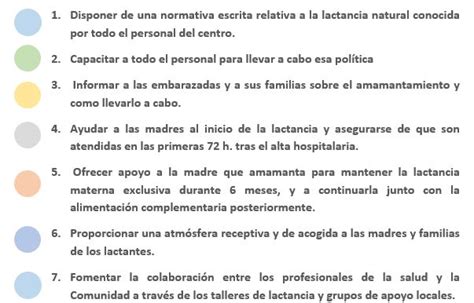 1. Disponer de una normativa escrita relativa a la lactancia natural conocida por todo el personal del centro.

2. Capacitar a todo el personal para llevar a cabo esa política

3. Informar a las embarazadas y a sus familias sobre el amamantamiento y como llevarlo a cabo.

4. Ayudar a las madres al inicio de la lactancia y asegurarse de que son atendidas en las primeras 72 h. tras el alta hospitalaria.

5. Ofrecer apoyo a la madre que amamanta para mantener la lactancia materna exclusiva durante 6 meses, y a continuarla junto con la alimentación complementaria posteriormente.

6. Proporcionar una atmósfera receptiva y de acogida a las madres y familias de los lactantes.

7. Fomentar la colaboración entre los profesionales de la salud y la Comunidad a través de los talleres de lactancia y grupos de apoyo locales.